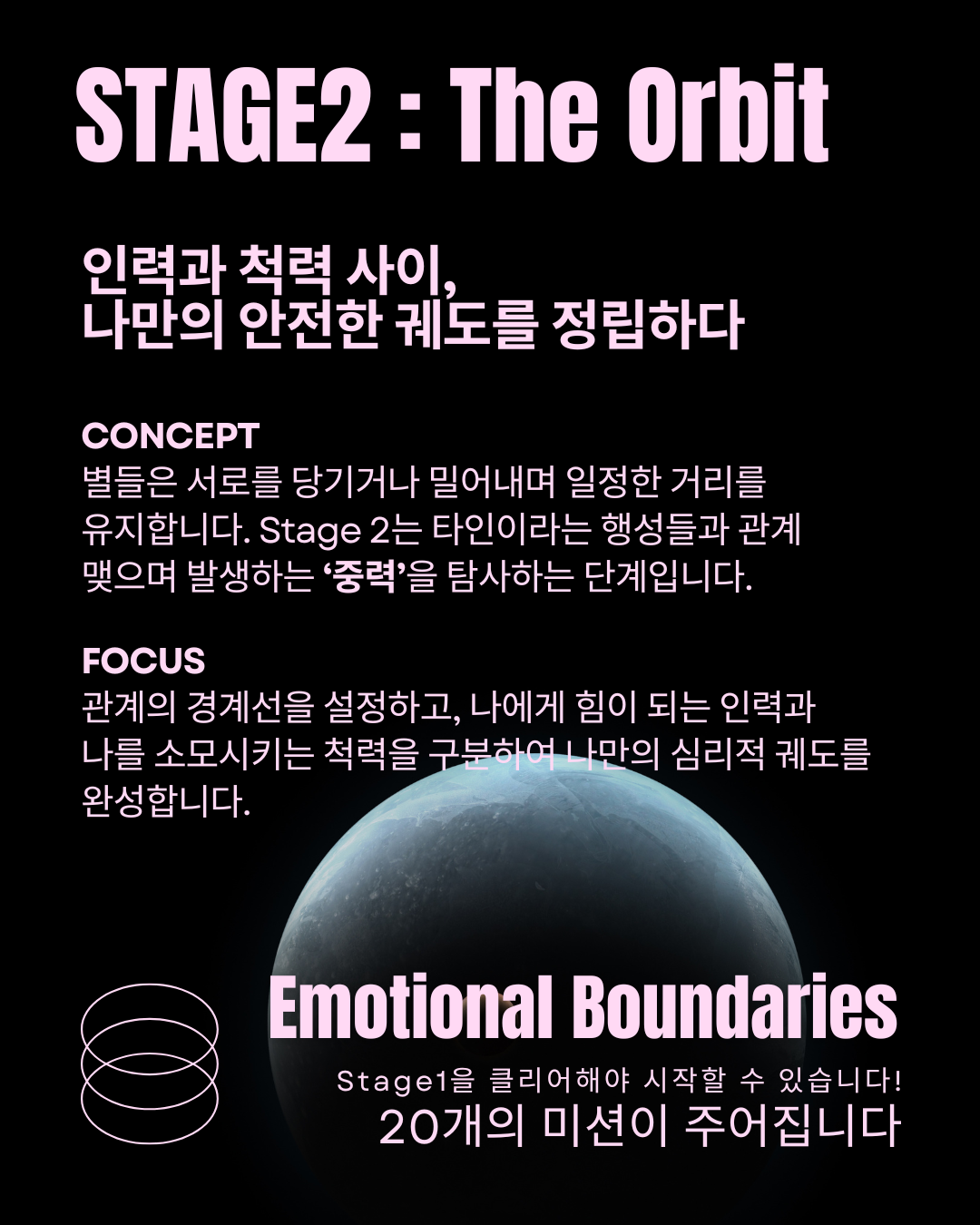 STAGE2 : The Orbit

인력과 척력 사이,
나만의 안전한 궤도를 정립하다

CONCEPT
별들은 서로를 당기거나 밀어내며 일정한 거리를 유지합니다. Stage 2는 타인이라는 행성들과 관계 맺으며 발생하는 '중력'을 탐사하는 단계입니다.

FOCUS
관계의 경계선을 설정하고, 나에게 힘이 되는 인력과 나를 소모시키는 척력을 구분하여 나만의 심리적 궤도를 완성합니다.

Emotional Boundaries

Stage1을 클리어해야 시작할 수 있습니다!
20개의 미션이 주어집니다